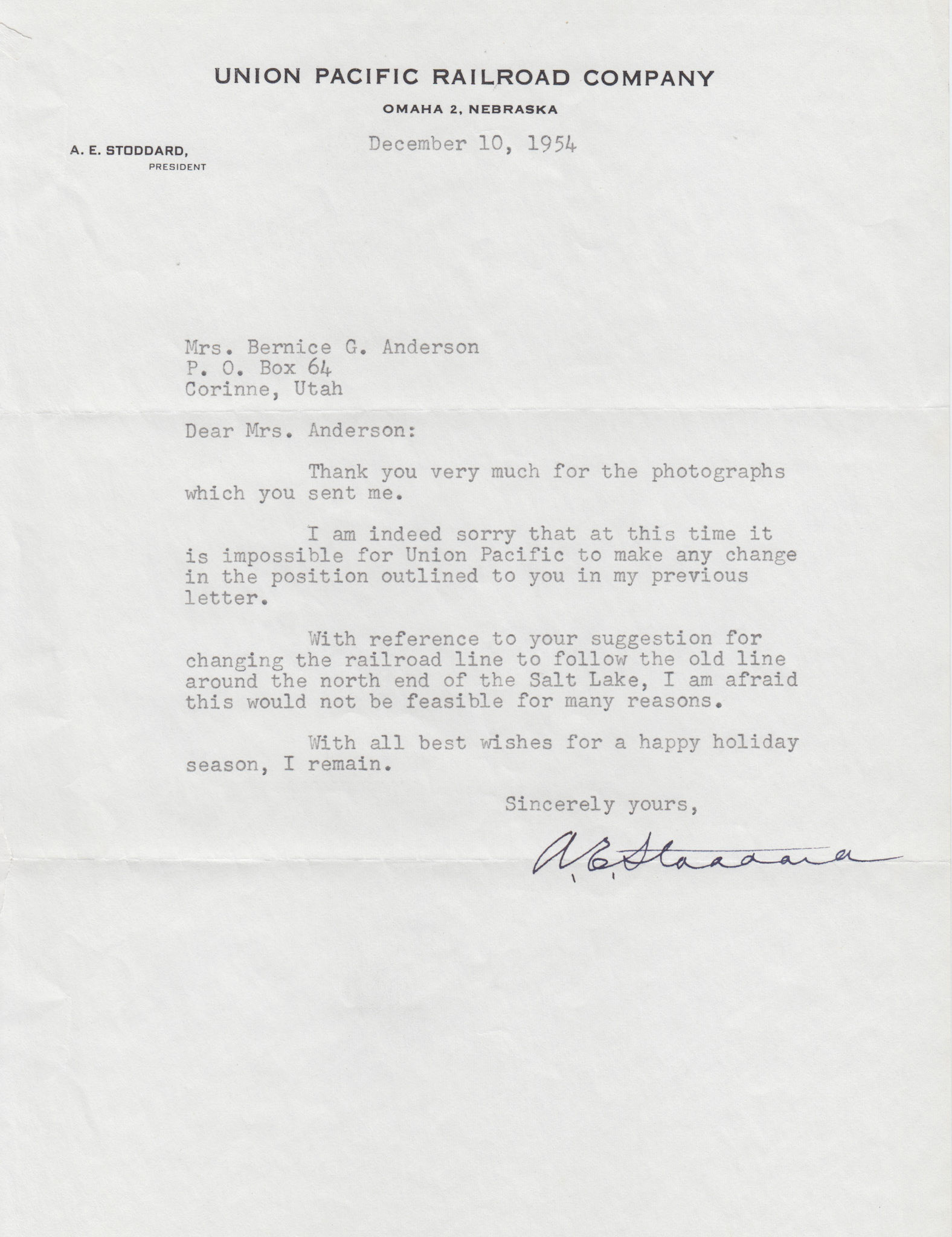 UNION PACIFIC RAILROAD COMPANY

OMAHA 2, NEBRASKA

A. E. STODDARD,
PRESIDENT

December 10, 1954

Mrs. Bernice G. Anderson
P. O. Box 64
Corinne, Utah

Dear Mrs. Anderson:

Thank you very much for the photographs which you sent me.

I am indeed sorry that at this time it is impossible for Union Pacific to make any change in the position outlined to you in my previous letter.

With reference to your suggestion for changing the railroad line to follow the old line around the north end of the Salt Lake, I am afraid this would not be feasible for many reasons.

With all best wishes for a happy holiday season, I remain.

Sincerely yours,

A. E. Stoddard